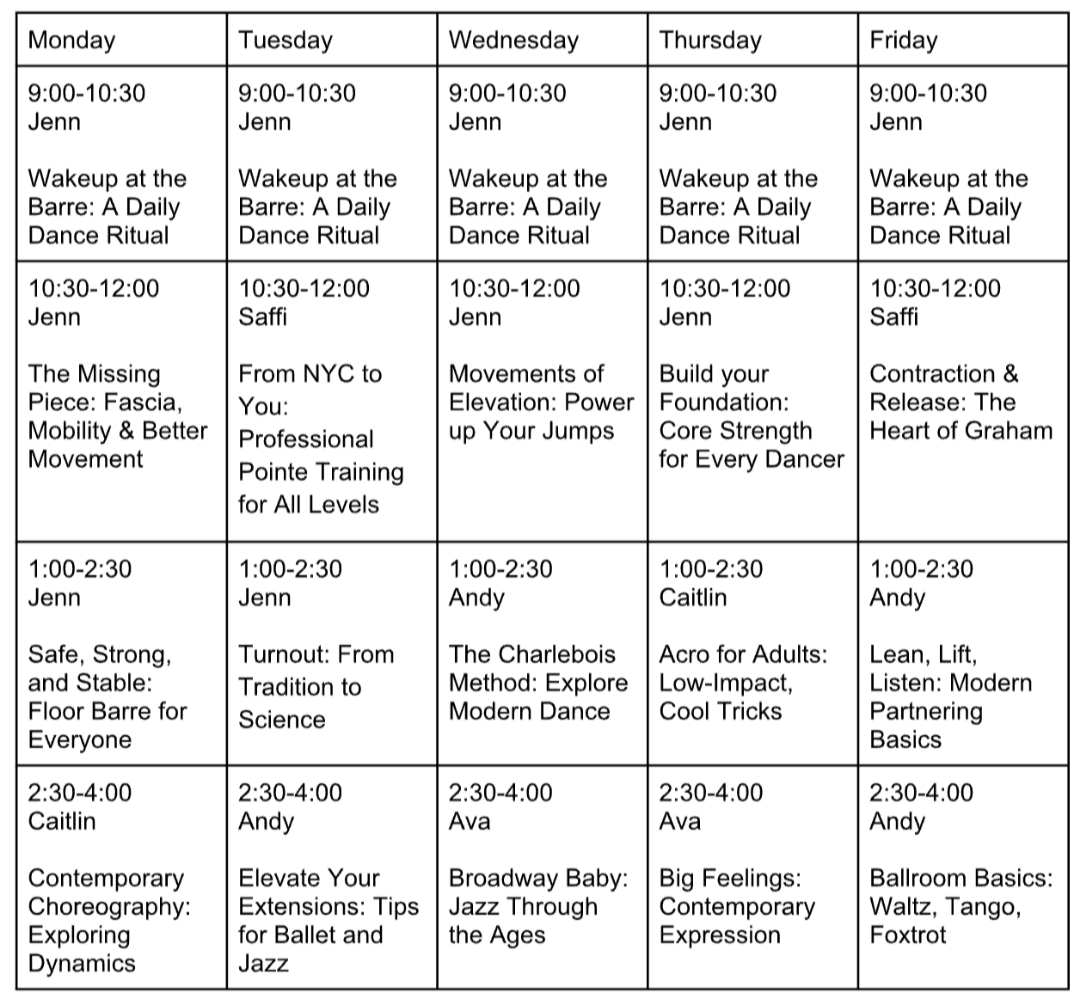 | Monday | Tuesday | Wednesday | Thursday | Friday |
|---|---|---|---|---|
| 9:00-10:30 Jenn Wakeup at the Barre: A Daily Dance Ritual | 9:00-10:30 Jenn Wakeup at the Barre: A Daily Dance Ritual | 9:00-10:30 Jenn Wakeup at the Barre: A Daily Dance Ritual | 9:00-10:30 Jenn Wakeup at the Barre: A Daily Dance Ritual | 9:00-10:30 Jenn Wakeup at the Barre: A Daily Dance Ritual |
| 10:30-12:00 Jenn The Missing Piece: Fascia, Mobility & Better Movement | 10:30-12:00 Saffi From NYC to You: Professional Pointe Training for All Levels | 10:30-12:00 Jenn Movements of Elevation: Power up Your Jumps | 10:30-12:00 Jenn Build your Foundation: Core Strength for Every Dancer | 10:30-12:00 Saffi Contraction & Release: The Heart of Graham |
| 1:00-2:30 Jenn Safe, Strong, and Stable: Floor Barre for Everyone | 1:00-2:30 Jenn Turnout: From Tradition to Science | 1:00-2:30 Andy The Charlebois Method: Explore Modern Dance | 1:00-2:30 Caitlin Acro for Adults: Low-Impact, Cool Tricks | 1:00-2:30 Andy Lean, Lift, Listen: Modern Partnering Basics |
| 2:30-4:00 Caitlin Contemporary Choreography: Exploring Dynamics | 2:30-4:00 Andy Elevate Your Extensions: Tips for Ballet and Jazz | 2:30-4:00 Ava Broadway Baby: Jazz Through the Ages | 2:30-4:00 Ava Big Feelings: Contemporary Expression | 2:30-4:00 Andy Ballroom Basics: Waltz, Tango, Foxtrot |